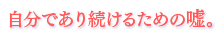 自分であり続けるための嘘。